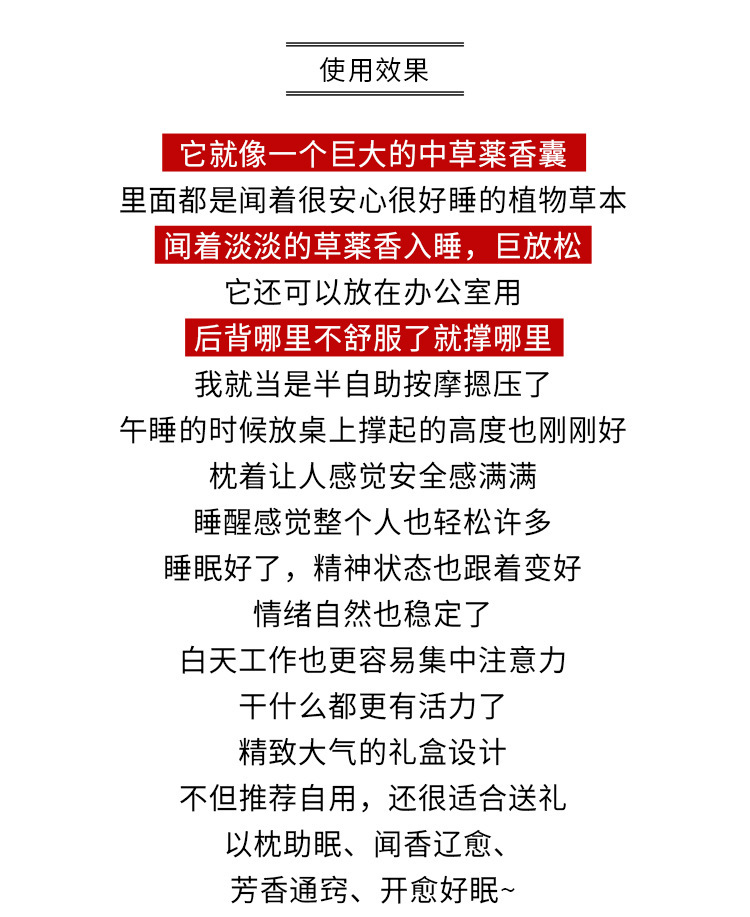 使用效果

它就像一个巨大的中草薬香囊
里面都是闻着很安心很好睡的植物草本
闻着淡淡的草薬香入睡，巨放松
它还可以放在办公室用
后背哪里不舒服了就撑哪里
我就当是半自助按摩摁压了
午睡的时候放桌上撑起的高度也刚刚好
枕着让人感觉安全感满满
睡醒感觉整个人也轻松许多
睡眠好了，精神状态也跟着变好
情绪自然也稳定了
白天工作也更容易集中注意力
干什么都更有活力了
精致大气的礼盒设计
不但推荐自用，还很适合送礼
以枕助眠、闻香辽愈、
芳香通窍、开愈好眠~